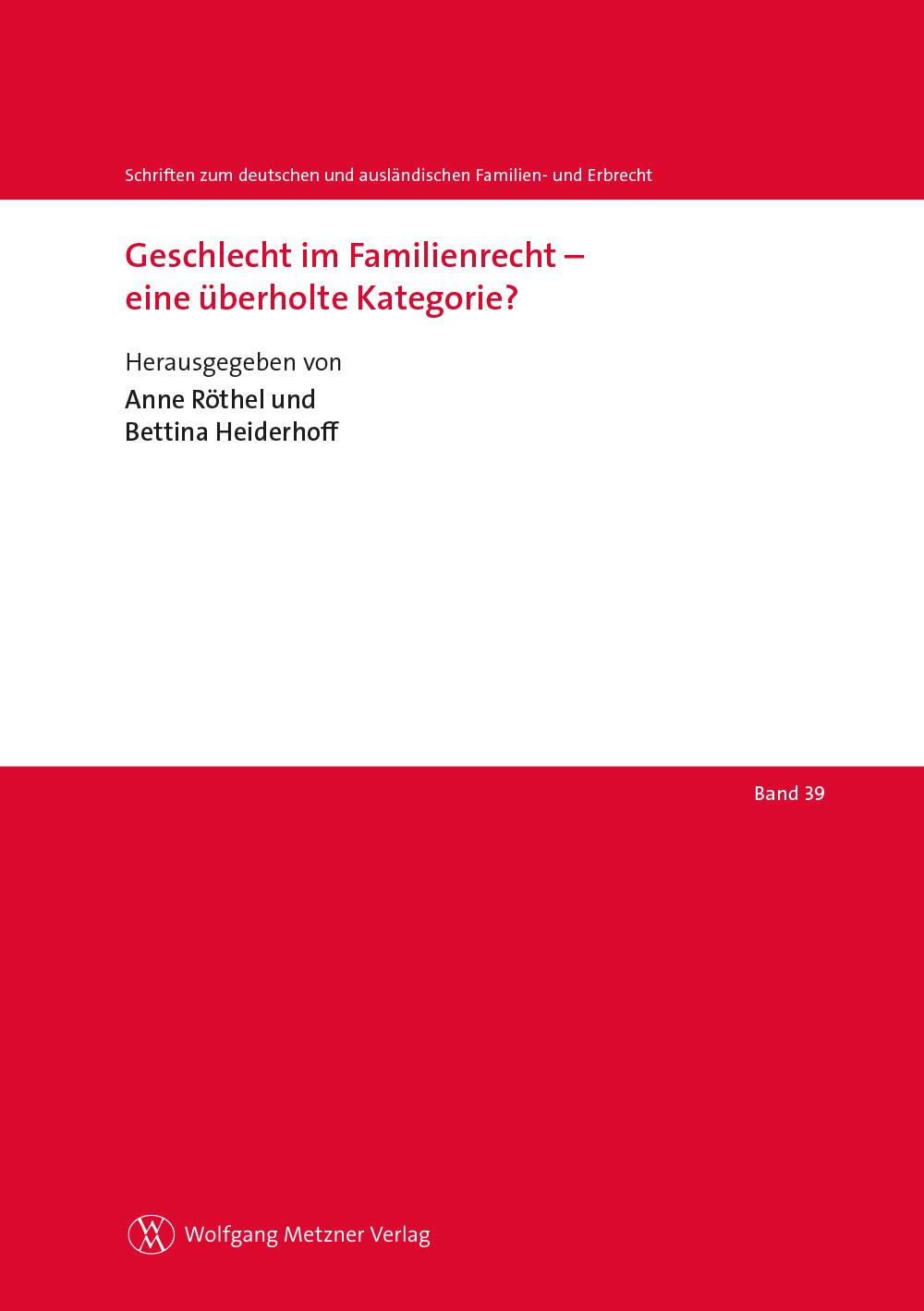 Schriften zum deutschen und ausländischen Familien- und Erbrecht

Geschlecht im Familienrecht – eine überholte Kategorie?

Herausgegeben von

Anne Röthel und
Bettina Heiderhoff

Band 39

WM Wolfgang Metzner Verlag